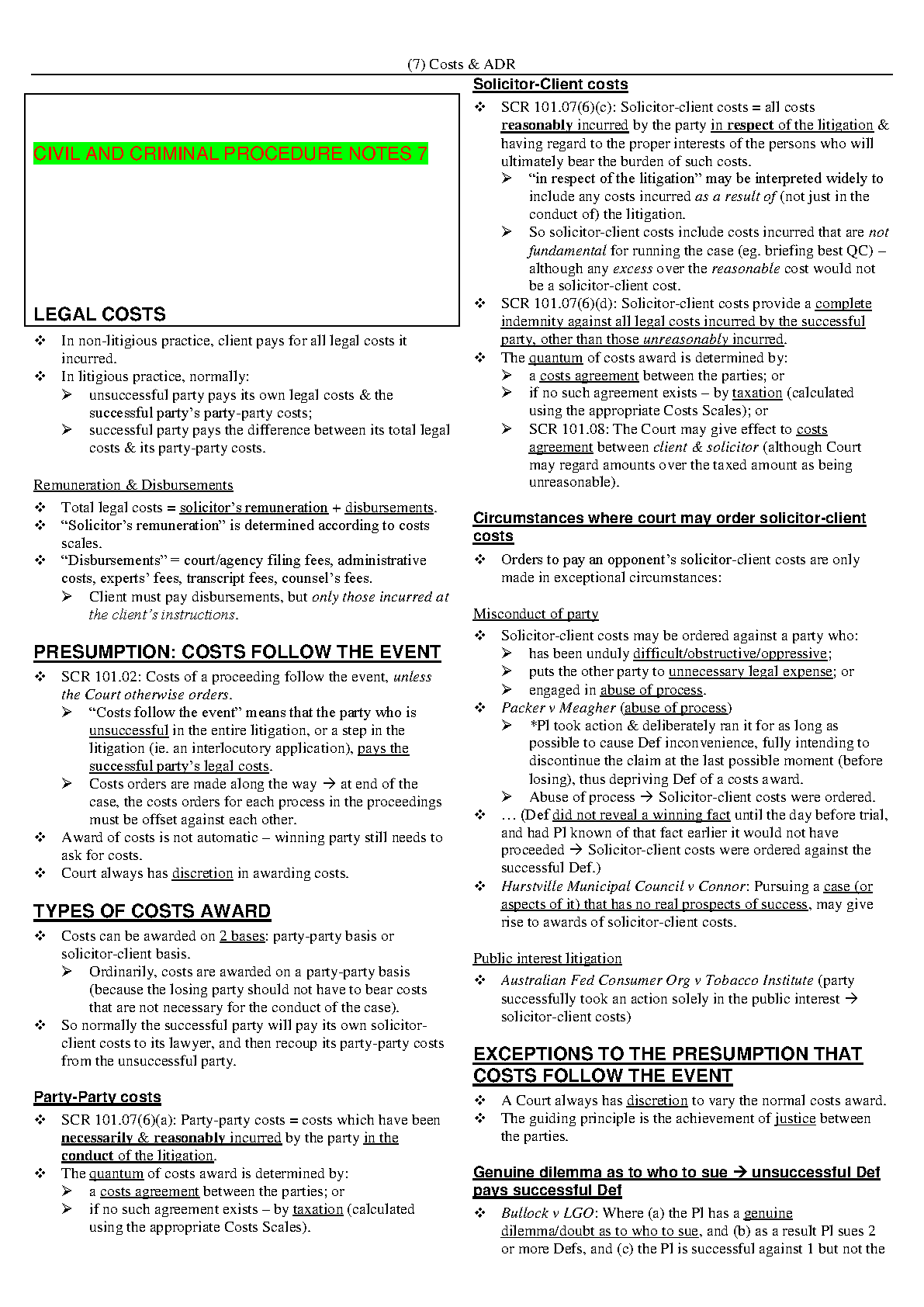 (7) Costs & ADR

CIVIL AND CRIMINAL PROCEDURE NOTES 7

LEGAL COSTS

❖ In non-litigious practice, client pays for all legal costs it incurred.
❖ In litigious practice, normally:
➢ unsuccessful party pays its own legal costs & the successful party's party-party costs;
➢ successful party pays the difference between its total legal costs & its party-party costs.

Remuneration & Disbursements

❖ Total legal costs = solicitor's remuneration + disbursements.
❖ "Solicitor's remuneration" is determined according to costs scales.
❖ "Disbursements" = court/agency filing fees, administrative costs, experts' fees, transcript fees, counsel's fees.
➢ Client must pay disbursements, but only those incurred at the client's instructions.

PRESUMPTION: COSTS FOLLOW THE EVENT

❖ SCR 101.02: Costs of a proceeding follow the event, unless the Court otherwise orders.
➢ "Costs follow the event" means that the party who is unsuccessful in the entire litigation, or a step in the litigation (ie. an interlocutory application), pays the successful party's legal costs.
➢ Costs orders are made along the way → at end of the case, the costs orders for each process in the proceedings must be offset against each other.
❖ Award of costs is not automatic – winning party still needs to ask for costs.
❖ Court always has discretion in awarding costs.

TYPES OF COSTS AWARD

❖ Costs can be awarded on 2 bases: party-party basis or solicitor-client basis.
➢ Ordinarily, costs are awarded on a party-party basis (because the losing party should not have to bear costs that are not necessary for the conduct of the case).
❖ So normally the successful party will pay its own solicitor-client costs to its lawyer, and then recoup its party-party costs from the unsuccessful party.

Party-Party costs

❖ SCR 101.07(6)(a): Party-party costs = costs which have been necessarily & reasonably incurred by the party in the conduct of the litigation.
❖ The quantum of costs award is determined by:
➢ a costs agreement between the parties; or
➢ if no such agreement exists – by taxation (calculated using the appropriate Costs Scales).

Solicitor-Client costs

❖ SCR 101.07(6)(c): Solicitor-client costs = all costs reasonably incurred by the party in respect of the litigation & having regard to the proper interests of the persons who will ultimately bear the burden of such costs.
➢ "in respect of the litigation" may be interpreted widely to include any costs incurred as a result of (not just in the conduct of) the litigation.
➢ So solicitor-client costs include costs incurred that are not fundamental for running the case (eg. briefing best QC) – although any excess over the reasonable cost would not be a solicitor-client cost.
❖ SCR 101.07(6)(d): Solicitor-client costs provide a complete indemnity against all legal costs incurred by the successful party, other than those unreasonably incurred.
❖ The quantum of costs award is determined by:
➢ a costs agreement between the parties; or
➢ if no such agreement exists – by taxation (calculated using the appropriate Costs Scales); or
➢ SCR 101.08: The Court may give effect to costs agreement between client & solicitor (although Court may regard amounts over the taxed amount as being unreasonable).

Circumstances where court may order solicitor-client costs

❖ Orders to pay an opponent's solicitor-client costs are only made in exceptional circumstances:

Misconduct of party

❖ Solicitor-client costs may be ordered against a party who:
➢ has been unduly difficult/obstructive/oppressive;
➢ puts the other party to unnecessary legal expense; or
➢ engaged in abuse of process.
❖ Packer v Meagher (abuse of process)
➢ *Pl took action & deliberately ran it for as long as possible to cause Def inconvenience, fully intending to discontinue the claim at the last possible moment (before losing), thus depriving Def of a costs award.
➢ Abuse of process → Solicitor-client costs were ordered.
❖ … (Def did not reveal a winning fact until the day before trial, and had Pl known of that fact earlier it would not have proceeded → Solicitor-client costs were ordered against the successful Def.)
❖ Hurstville Municipal Council v Connor: Pursuing a case (or aspects of it) that has no real prospects of success, may give rise to awards of solicitor-client costs.

Public interest litigation

❖ Australian Fed Consumer Org v Tobacco Institute (party successfully took an action solely in the public interest → solicitor-client costs)

EXCEPTIONS TO THE PRESUMPTION THAT COSTS FOLLOW THE EVENT

❖ A Court always has discretion to vary the normal costs award.
❖ The guiding principle is the achievement of justice between the parties.

Genuine dilemma as to who to sue → unsuccessful Def pays successful Def

❖ Bullock v LGO: Where (a) the Pl has a genuine dilemma/doubt as to who to sue, and (b) as a result Pl sues 2 or more Defs, and (c) the Pl is successful against 1 but not the